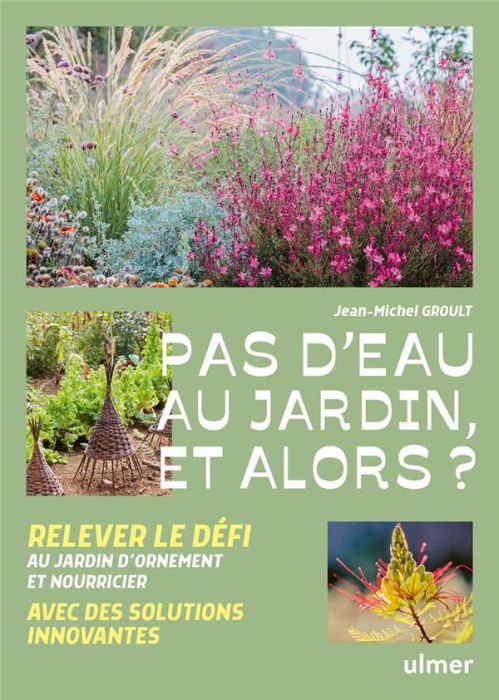 Jean-Michel GROULT

PAS D'EAU AU JARDIN, ET ALORS ?

RELEVER LE DÉFI
AU JARDIN D'ORNEMENT ET NOURRICIER
AVEC DES SOLUTIONS INNOVANTES

ulmer